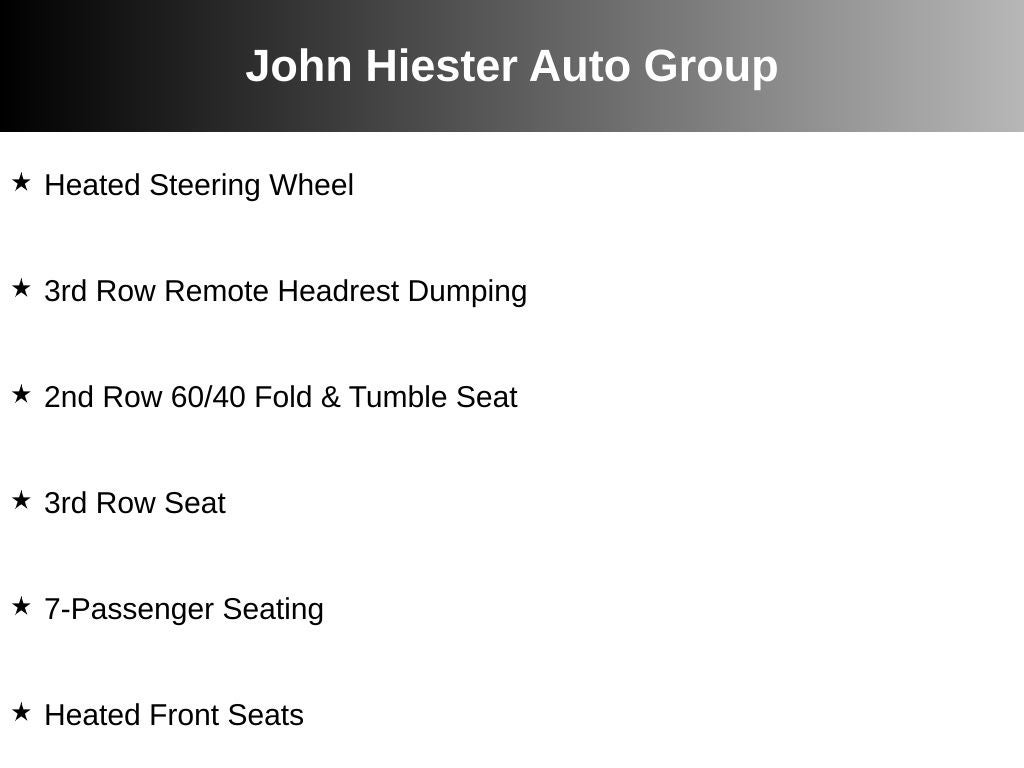 John Hiester Auto Group

★ Heated Steering Wheel

★ 3rd Row Remote Headrest Dumping

★ 2nd Row 60/40 Fold & Tumble Seat

★ 3rd Row Seat

★ 7-Passenger Seating

★ Heated Front Seats